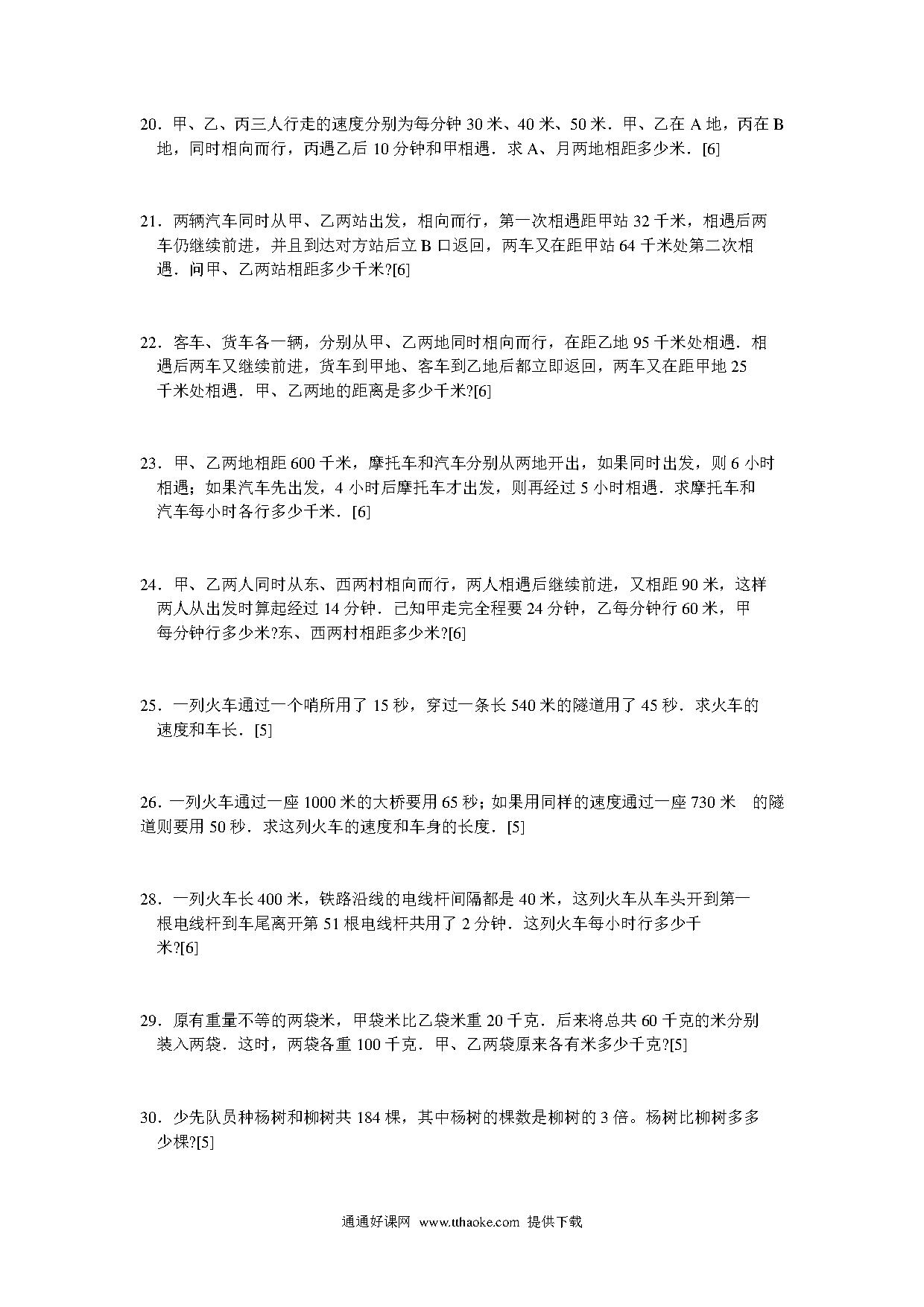 20．甲、乙、丙三人行走的速度分别为每分钟 30 米、40 米、50 米．甲、乙在 A 地，丙在 B 地，同时相向而行，丙遇乙后 10 分钟和甲相遇．求 A、月两地相距多少米．[6]

21．两辆汽车同时从甲、乙两站出发，相向而行，第一次相遇距甲站 32 千米，相遇后两车仍继续前进，并且到达对方站后立 B 口返回，两车又在距甲站 64 千米处第二次相遇．问甲、乙两站相距多少千米?[6]

22．客车、货车各一辆，分别从甲、乙两地同时相向而行，在距乙地 95 千米处相遇．相遇后两车又继续前进，货车到甲地、客车到乙地后都立即返回，两车又在距甲地 25 千米处相遇．甲、乙两地的距离是多少千米?[6]

23．甲、乙两地相距 600 千米，摩托车和汽车分别从两地开出，如果同时出发，则 6 小时相遇；如果汽车先出发，4 小时后摩托车才出发，则再经过 5 小时相遇．求摩托车和汽车每小时各行多少千米．[6]

24．甲、乙两人同时从东、西两村相向而行，两人相遇后继续前进，又相距 90 米，这样两人从出发时算起经过 14 分钟．已知甲走完全程要 24 分钟，乙每分钟行 60 米，甲每分钟行多少米?东、西两村相距多少米?[6]

25．一列火车通过一个哨所用了 15 秒，穿过一条长 540 米的隧道用了 45 秒．求火车的速度和车长．[5]

26．一列火车通过一座 1000 米的大桥要用 65 秒；如果用同样的速度通过一座 730 米 的隧道则要用 50 秒．求这列火车的速度和车身的长度．[5]

28．一列火车长 400 米，铁路沿线的电线杆间隔都是 40 米，这列火车从车头开到第一根电线杆到车尾离开第 51 根电线杆共用了 2 分钟．这列火车每小时行多少千米?[6]

29．原有重量不等的两袋米，甲袋米比乙袋米重 20 千克．后来将总共 60 千克的米分别装入两袋．这时，两袋各重 100 千克．甲、乙两袋原来各有米多少千克?[5]

30．少先队员种杨树和柳树共 184 棵，其中杨树的棵数是柳树的 3 倍。杨树比柳树多多少棵?[5]

通通好课网 www.tthaoke.com 提供下载